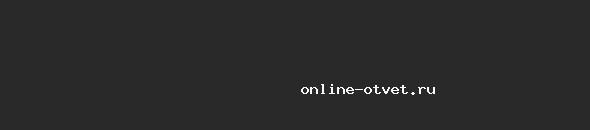 online-otvet.ru